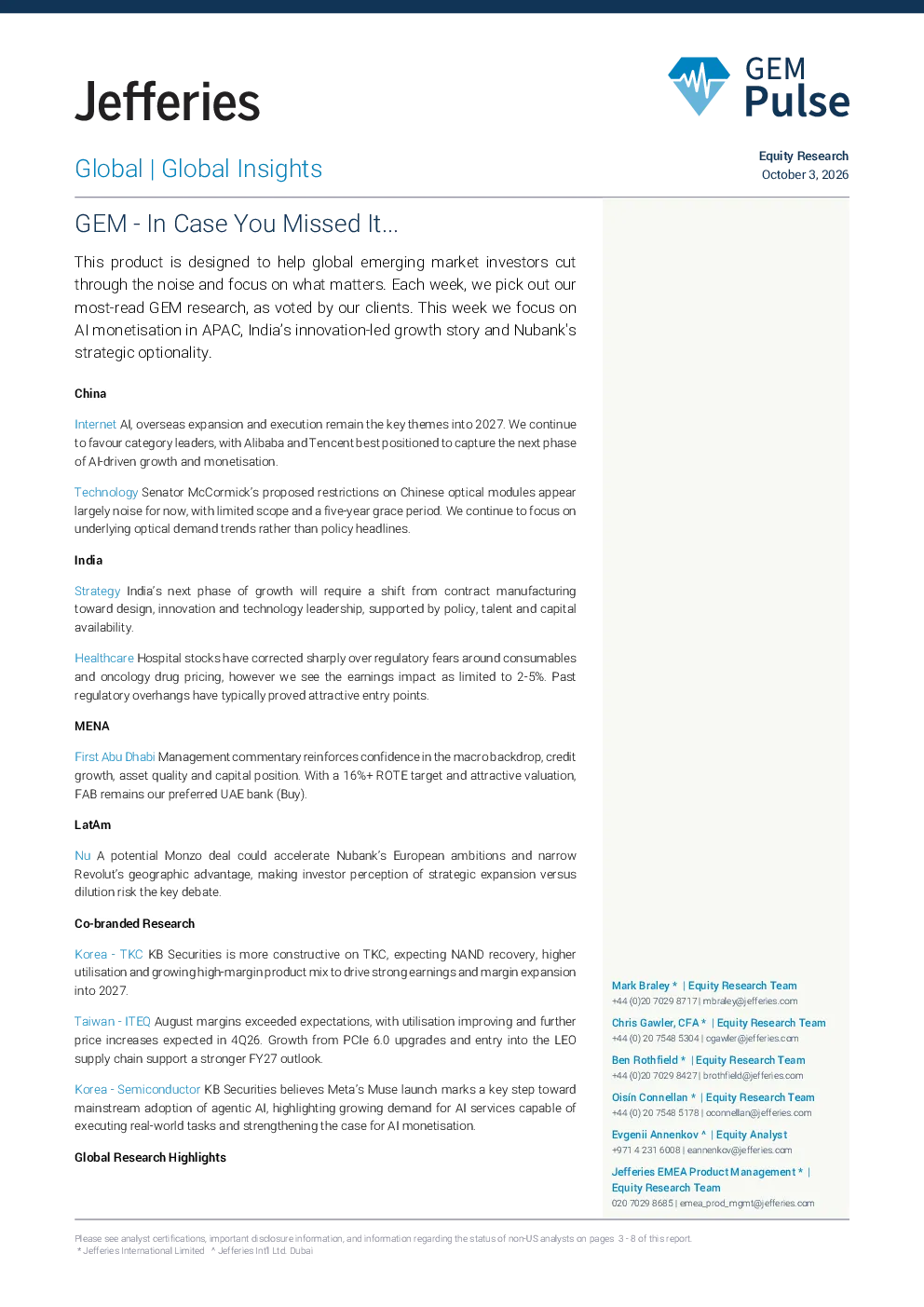 Jefferies

GEM Pulse

Global | Global Insights

Equity Research
October 3, 2026

GEM - In Case You Missed It...

This product is designed to help global emerging market investors cut through the noise and focus on what matters. Each week, we pick out our most-read GEM research, as voted by our clients. This week we focus on AI monetisation in APAC, India's innovation-led growth story and Nubank's strategic optionality.

China

Internet AI, overseas expansion and execution remain the key themes into 2027. We continue to favour category leaders, with Alibaba and Tencent best positioned to capture the next phase of AI-driven growth and monetisation.

Technology Senator McCormick's proposed restrictions on Chinese optical modules appear largely noise for now, with limited scope and a five-year grace period. We continue to focus on underlying optical demand trends rather than policy headlines.

India

Strategy India's next phase of growth will require a shift from contract manufacturing toward design, innovation and technology leadership, supported by policy, talent and capital availability.

Healthcare Hospital stocks have corrected sharply over regulatory fears around consumables and oncology drug pricing, however we see the earnings impact as limited to 2-5%. Past regulatory overhangs have typically proved attractive entry points.

MENA

First Abu Dhabi Management commentary reinforces confidence in the macro backdrop, credit growth, asset quality and capital position. With a 16%+ ROTE target and attractive valuation, FAB remains our preferred UAE bank (Buy).

LatAm

Nu A potential Monzo deal could accelerate Nubank's European ambitions and narrow Revolut's geographic advantage, making investor perception of strategic expansion versus dilution risk the key debate.

Co-branded Research

Korea - TKC KB Securities is more constructive on TKC, expecting NAND recovery, higher utilisation and growing high-margin product mix to drive strong earnings and margin expansion into 2027.

Taiwan - ITEQ August margins exceeded expectations, with utilisation improving and further price increases expected in 4Q26. Growth from PCIe 6.0 upgrades and entry into the LEO supply chain support a stronger FY27 outlook.

Korea - Semiconductor KB Securities believes Meta's Muse launch marks a key step toward mainstream adoption of agentic AI, highlighting growing demand for AI services capable of executing real-world tasks and strengthening the case for AI monetisation.

Global Research Highlights

Mark Braley * | Equity Research Team
+44 (0)20 7029 8717 | mbraley@jefferies.com

Chris Gawler, CFA * | Equity Research Team
+44 (0) 20 7548 5304 | cgawler@jefferies.com

Ben Rothfield * | Equity Research Team
+44 (0)20 7029 8427 | brothfield@jefferies.com

Oisín Connellan * | Equity Research Team
+44 (0) 20 7548 5178 | oconnellan@jefferies.com

Evgenii Annenkov ^ | Equity Analyst
+971 4 231 6008 | eannenkov@jefferies.com

Jefferies EMEA Product Management * | Equity Research Team
020 7029 8685 | emea_prod_mgmt@jefferies.com

Please see analyst certifications, important disclosure information, and information regarding the status of non-US analysts on pages 3 - 8 of this report.
* Jefferies International Limited ^ Jefferies Int'l Ltd. Dubai